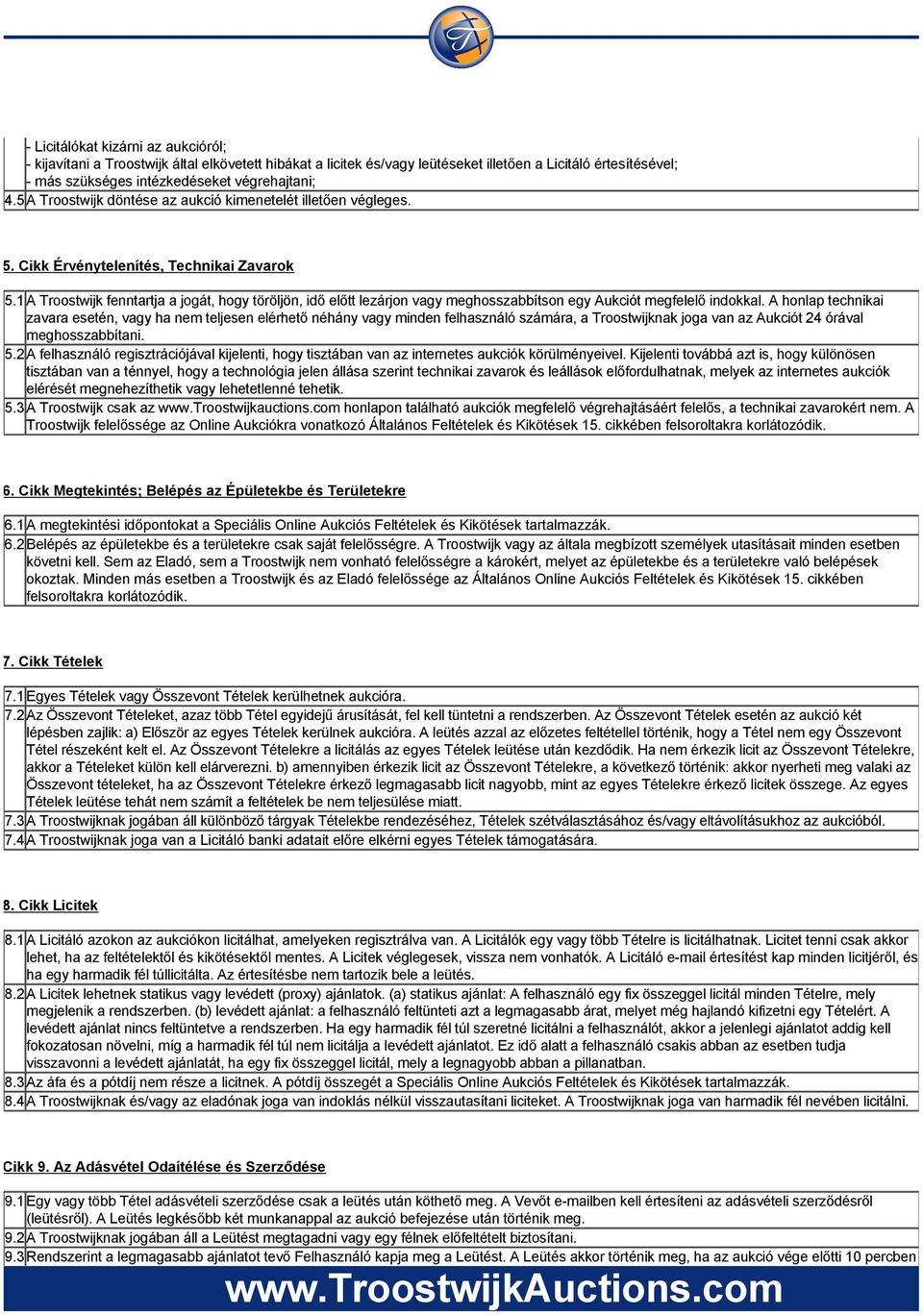 - Licitálókat kizárni az aukcióról;
- kijavítani a Troostwijk által elkövetett hibákat a licitek és/vagy leütéseket illetően a Licitáló értesítésével;
- más szükséges intézkedéseket végrehajtani;

4.5 A Troostwijk döntése az aukció kimenetelét illetően végleges.

5. Cikk Érvénytelenítés, Technikai Zavarok

5.1 A Troostwijk fenntartja a jogát, hogy töröljön, idő előtt lezárjon vagy meghosszabbítson egy Aukciót megfelelő indokkal. A honlap technikai zavara esetén, vagy ha nem teljesen elérhető néhány vagy minden felhasználó számára, a Troostwijknak joga van az Aukciót 24 órával meghosszabbítani.

5.2 A felhasználó regisztrációjával kijelenti, hogy tisztában van az internetes aukciók körülményeivel. Kijelenti továbbá azt is, hogy különösen tisztában van a ténnyel, hogy a technológia jelen állása szerint technikai zavarok és leállások előfordulhatnak, melyek az internetes aukciók elérését megnehezíthetik vagy lehetetlenné tehetik.

5.3 A Troostwijk csak az www.Troostwijkauctions.com honlapon található aukciók megfelelő végrehajtásáért felelős, a technikai zavarokért nem. A Troostwijk felelőssége az Online Aukciókra vonatkozó Általános Feltételek és Kikötések 15. cikkében felsoroltakra korlátozódik.

6. Cikk Megtekintés; Belépés az Épületekbe és Területekre

6.1 A megtekintési időpontokat a Speciális Online Aukciós Feltételek és Kikötések tartalmazzák.

6.2 Belépés az épületekbe és a területekre csak saját felelősségre. A Troostwijk vagy az általa megbízott személyek utasításait minden esetben követni kell. Sem az Eladó, sem a Troostwijk nem vonható felelősségre a károkért, melyet az épületekbe és a területekre való belépések okoztak. Minden más esetben a Troostwijk és az Eladó felelőssége az Általános Online Aukciós Feltételek és Kikötések 15. cikkében felsoroltakra korlátozódik.

7. Cikk Tételek

7.1 Egyes Tételek vagy Összevont Tételek kerülhetnek aukcióra.

7.2 Az Összevont Tételeket, azaz több Tétel egyidejű árusítását, fel kell tüntetni a rendszerben. Az Összevont Tételek esetén az aukció két lépésben zajlik: a) Először az egyes Tételek kerülnek aukcióra. A leütés azzal az előzetes feltétellel történik, hogy a Tétel nem egy Összevont Tétel részeként kelt el. Az Összevont Tételekre a licitálás az egyes Tételek leütése után kezdődik. Ha nem érkezik licit az Összevont Tételekre, akkor a Tételeket külön kell elárverezni. b) amennyiben érkezik licit az Összevont Tételekre, a következő történik: akkor nyerheti meg valaki az Összevont tételeket, ha az Összevont Tételekre érkező legmagasabb licit nagyobb, mint az egyes Tételekre érkező licitek összege. Az egyes Tételek leütése tehát nem számít a feltételek be nem teljesülése miatt.

7.3 A Troostwijknak jogában áll különböző tárgyak Tételekbe rendezéséhez, Tételek szétválasztásához és/vagy eltávolításukhoz az aukcióból.

7.4 A Troostwijknak joga van a Licitáló banki adatait előre elkérni egyes Tételek támogatására.

8. Cikk Licitek

8.1 A Licitáló azokon az aukciókon licitálhat, amelyeken regisztrálva van. A Licitálók egy vagy több Tételre is licitálhatnak. Licitet tenni csak akkor lehet, ha az feltételektől és kikötésektől mentes. A Licitek véglegesek, vissza nem vonhatók. A Licitáló e-mail értesítést kap minden licitjéről, és ha egy harmadik fél túllicitálta. Az értesítésbe nem tartozik bele a leütés.

8.2 A Licitek lehetnek statikus vagy levédett (proxy) ajánlatok. (a) statikus ajánlat: A felhasználó egy fix összeggel licitál minden Tételre, mely megjelenik a rendszerben. (b) levédett ajánlat: a felhasználó feltünteti azt a legmagasabb árat, melyet még hajlandó kifizetni egy Tételért. A levédett ajánlat nincs feltüntetve a rendszerben. Ha egy harmadik fél túl szeretné licitálni a felhasználót, akkor a jelenlegi ajánlatot addig kell fokozatosan növelni, míg a harmadik fél túl nem licitálja a levédett ajánlatot. Ez idő alatt a felhasználó csakis abban az esetben tudja visszavonni a levédett ajánlatát, ha egy fix összeggel licitál, mely a legnagyobb abban a pillanatban.

8.3 Az áfa és a pótdíj nem része a licitnek. A pótdíj összegét a Speciális Online Aukciós Feltételek és Kikötések tartalmazzák.

8.4 A Troostwijknak és/vagy az eladónak joga van indoklás nélkül visszautasítani liciteket. A Troostwijknak joga van harmadik fél nevében licitálni.

Cikk 9. Az Adásvétel Odaítélése és Szerződése

9.1 Egy vagy több Tétel adásvételi szerződése csak a leütés után köthető meg. A Vevőt e-mailben kell értesíteni az adásvételi szerződésről (leütésről). A Leütés legkésőbb két munkanappal az aukció befejezése után történik meg.

9.2 A Troostwijknak jogában áll a Leütést megtagadni vagy egy félnek előfeltételt biztosítani.

9.3 Rendszerint a legmagasabb ajánlatot tevő Felhasználó kapja meg a Leütést. A Leütés akkor történik meg, ha az aukció vége előtti 10 percben

www.TroostwijkAuctions.com